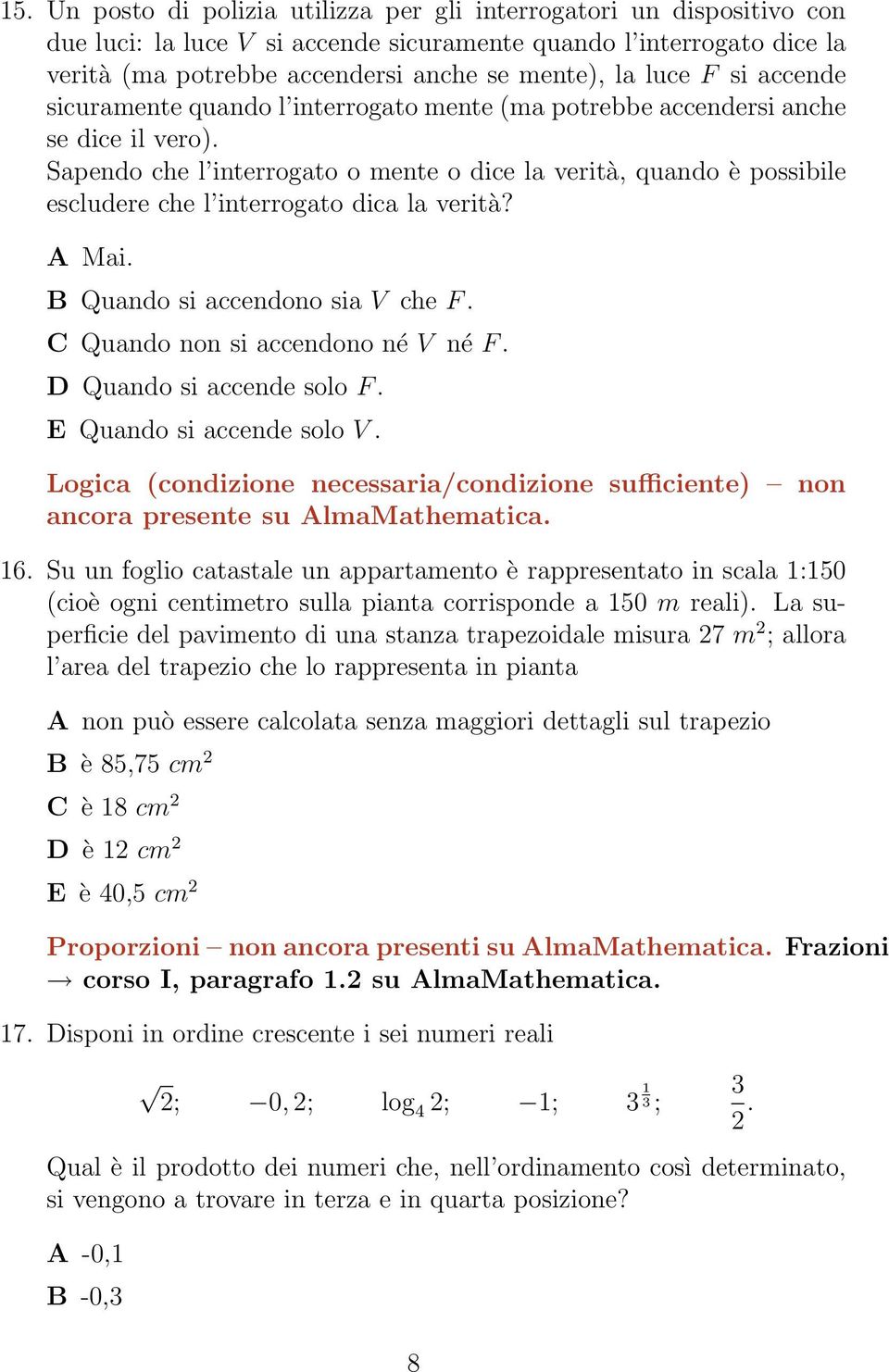 15. Un posto di polizia utilizza per gli interrogatori un dispositivo con due luci: la luce $V$ si accende sicuramente quando l'interrogato dice la verità (ma potrebbe accendersi anche se mente), la luce $F$ si accende sicuramente quando l'interrogato mente (ma potrebbe accendersi anche se dice il vero).
Sapendo che l'interrogato o mente o dice la verità, quando è possibile escludere che l'interrogato dica la verità?

A Mai.

B Quando si accendono sia $V$ che $F$.

C Quando non si accendono né $V$ né $F$.

D Quando si accende solo $F$.

E Quando si accende solo $V$.

Logica (condizione necessaria/condizione sufficiente) – non ancora presente su AlmaMathematica.

16. Su un foglio catastale un appartamento è rappresentato in scala 1:150 (cioè ogni centimetro sulla pianta corrisponde a 150 $m$ reali). La superficie del pavimento di una stanza trapezoidale misura 27 $m^2$; allora l'area del trapezio che lo rappresenta in pianta

A non può essere calcolata senza maggiori dettagli sul trapezio

B è 85,75 $cm^2$

C è 18 $cm^2$

D è 12 $cm^2$

E è 40,5 $cm^2$

Proporzioni – non ancora presenti su AlmaMathematica. Frazioni → corso I, paragrafo 1.2 su AlmaMathematica.

17. Disponi in ordine crescente i sei numeri reali

$\sqrt{2}$; $-0,2$; $\log_4 2$; $-1$; $3^{\frac{1}{3}}$; $\frac{3}{2}$.

Qual è il prodotto dei numeri che, nell'ordinamento così determinato, si vengono a trovare in terza e in quarta posizione?

A -0,1

B -0,3

8